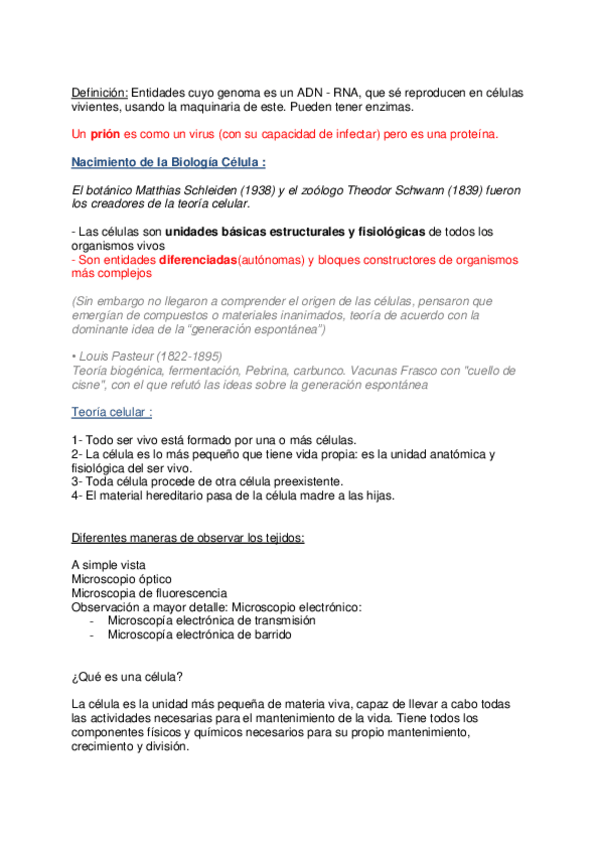 Definición: Entidades cuyo genoma es un ADN - RNA, que sé reproducen en células vivientes, usando la maquinaria de este. Pueden tener enzimas.

Un prión es como un virus (con su capacidad de infectar) pero es una proteína.

Nacimiento de la Biología Célula :

El botánico Matthias Schleiden (1938) y el zoólogo Theodor Schwann (1839) fueron los creadores de la teoría celular.

- Las células son unidades básicas estructurales y fisiológicas de todos los organismos vivos
- Son entidades diferenciadas(autónomas) y bloques constructores de organismos más complejos

(Sin embargo no llegaron a comprender el origen de las células, pensaron que emergían de compuestos o materiales inanimados, teoría de acuerdo con la dominante idea de la "generación espontánea")

• Louis Pasteur (1822-1895)
Teoría biogénica, fermentación, Pebrina, carbunco. Vacunas Frasco con "cuello de cisne", con el que refutó las ideas sobre la generación espontánea

Teoría celular :

1- Todo ser vivo está formado por una o más células.
2- La célula es lo más pequeño que tiene vida propia: es la unidad anatómica y fisiológica del ser vivo.
3- Toda célula procede de otra célula preexistente.
4- El material hereditario pasa de la célula madre a las hijas.

Diferentes maneras de observar los tejidos:

A simple vista
Microscopio óptico
Microscopia de fluorescencia
Observación a mayor detalle: Microscopio electrónico:
- Microscopía electrónica de transmisión
- Microscopía electrónica de barrido

¿Qué es una célula?

La célula es la unidad más pequeña de materia viva, capaz de llevar a cabo todas las actividades necesarias para el mantenimiento de la vida. Tiene todos los componentes físicos y químicos necesarios para su propio mantenimiento, crecimiento y división.